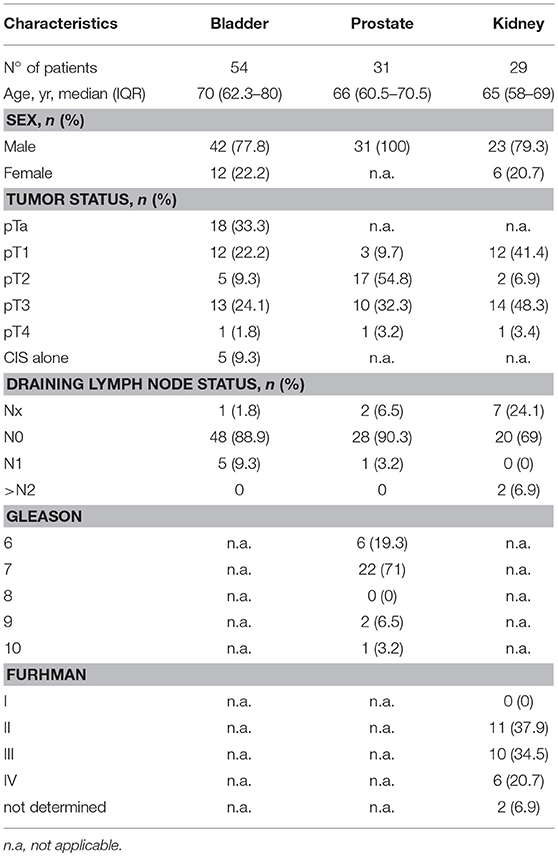 | Characteristics | Bladder | Prostate | Kidney |
|---|---|---|---|
| N° of patients | 54 | 31 | 29 |
| Age, yr, median (IQR) | 70 (62.3–80) | 66 (60.5–70.5) | 65 (58–69) |
| **SEX, *n* (%)** | | | |
| Male | 42 (77.8) | 31 (100) | 23 (79.3) |
| Female | 12 (22.2) | n.a. | 6 (20.7) |
| **TUMOR STATUS, *n* (%)** | | | |
| pTa | 18 (33.3) | n.a. | n.a. |
| pT1 | 12 (22.2) | 3 (9.7) | 12 (41.4) |
| pT2 | 5 (9.3) | 17 (54.8) | 2 (6.9) |
| pT3 | 13 (24.1) | 10 (32.3) | 14 (48.3) |
| pT4 | 1 (1.8) | 1 (3.2) | 1 (3.4) |
| CIS alone | 5 (9.3) | n.a. | n.a. |
| **DRAINING LYMPH NODE STATUS, *n* (%)** | | | |
| Nx | 1 (1.8) | 2 (6.5) | 7 (24.1) |
| N0 | 48 (88.9) | 28 (90.3) | 20 (69) |
| N1 | 5 (9.3) | 1 (3.2) | 0 (0) |
| >N2 | 0 | 0 | 2 (6.9) |
| **GLEASON** | | | |
| 6 | n.a. | 6 (19.3) | n.a. |
| 7 | n.a. | 22 (71) | n.a. |
| 8 | n.a. | 0 (0) | n.a. |
| 9 | n.a. | 2 (6.5) | n.a. |
| 10 | n.a. | 1 (3.2) | n.a. |
| **FURHMAN** | | | |
| I | n.a. | n.a. | 0 (0) |
| II | n.a. | n.a. | 11 (37.9) |
| III | n.a. | n.a. | 10 (34.5) |
| IV | n.a. | n.a. | 6 (20.7) |
| not determined | n.a. | n.a. | 2 (6.9) |

n.a, not applicable.